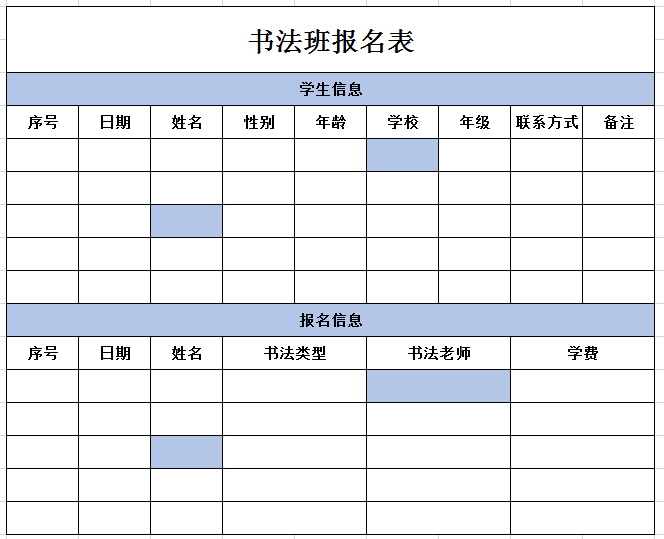 书法班报名表

学生信息

| 序号 | 日期 | 姓名 | 性别 | 年龄 | 学校 | 年级 | 联系方式 | 备注 |
|---|---|---|---|---|---|---|---|---|
| | | | | | | | | |
| | | | | | | | | |
| | | | | | | | | |
| | | | | | | | | |
| | | | | | | | | |

报名信息

| 序号 | 日期 | 姓名 | 书法类型 | 书法老师 | 学费 |
|---|---|---|---|---|---|
| | | | | | |
| | | | | | |
| | | | | | |
| | | | | | |
| | | | | | |